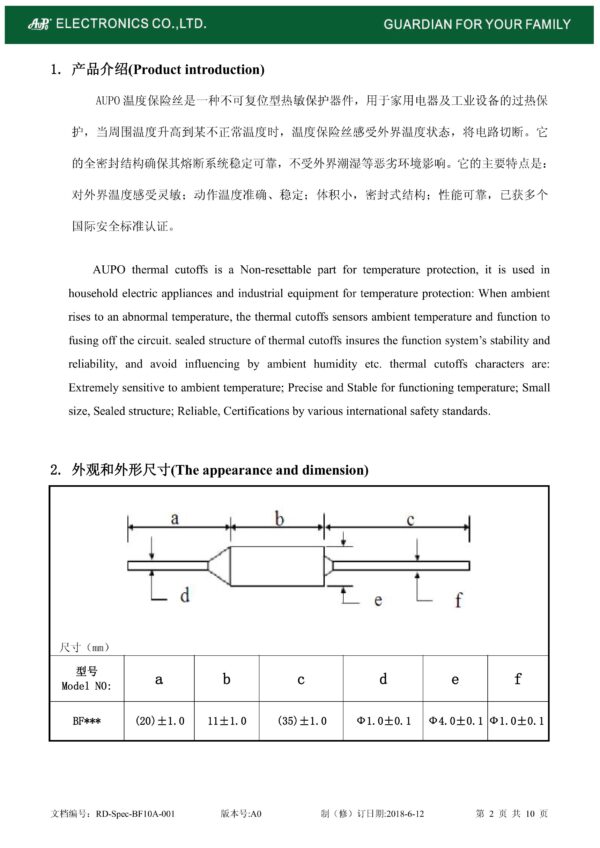 AUPO ELECTRONICS CO.,LTD. GUARDIAN FOR YOUR FAMILY

1. 产品介绍(Product introduction)

AUPO 温度保险丝是一种不可复位型热敏保护器件，用于家用电器及工业设备的过热保护，当周围温度升高到某不正常温度时，温度保险丝感受外界温度状态，将电路切断。它的全密封结构确保其熔断系统稳定可靠，不受外界潮湿等恶劣环境影响。它的主要特点是：对外界温度感受灵敏；动作温度准确、稳定；体积小，密封式结构；性能可靠，已获多个国际安全标准认证。

AUPO thermal cutoffs is a Non-resettable part for temperature protection, it is used in household electric appliances and industrial equipment for temperature protection: When ambient rises to an abnormal temperature, the thermal cutoffs sensors ambient temperature and function to fusing off the circuit. sealed structure of thermal cutoffs insures the function system's stability and reliability, and avoid influencing by ambient humidity etc. thermal cutoffs characters are: Extremely sensitive to ambient temperature; Precise and Stable for functioning temperature; Small size, Sealed structure; Reliable, Certifications by various international safety standards.

2. 外观和外形尺寸(The appearance and dimension)

a b c d e f

尺寸（mm）

| 型号 Model NO: | a | b | c | d | e | f |
|---|---|---|---|---|---|---|
| BF*** | (20)±1.0 | 11±1.0 | (35)±1.0 | Φ1.0±0.1 | Φ4.0±0.1 | Φ1.0±0.1 |

文档编号：RD-Spec-BF10A-001 版本号:A0 制（修）订日期:2018-6-12 第 2 页 共 10 页